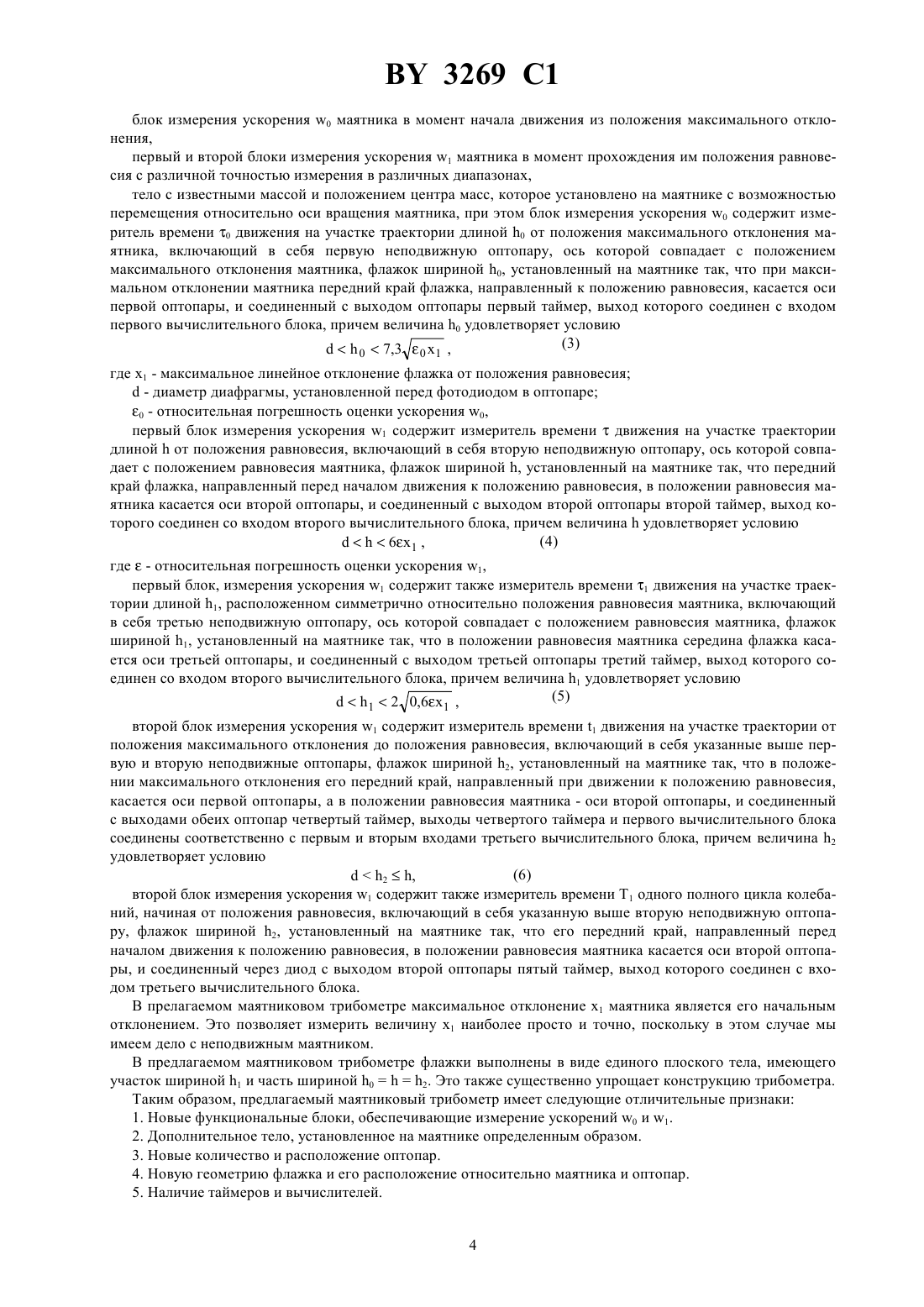 BY 3269 C1

блок измерения ускорения $w_0$ маятника в момент начала движения из положения максимального отклонения,

первый и второй блоки измерения ускорения $w_1$ маятника в момент прохождения им положения равновесия с различной точностью измерения в различных диапазонах,

тело с известными массой и положением центра масс, которое установлено на маятнике с возможностью перемещения относительно оси вращения маятника, при этом блок измерения ускорения $w_0$ содержит измеритель времени $\tau_0$ движения на участке траектории длиной $h_0$ от положения максимального отклонения маятника, включающий в себя первую неподвижную оптопару, ось которой совпадает с положением максимального отклонения маятника, флажок шириной $h_0$, установленный на маятнике так, что при максимальном отклонении маятника передний край флажка, направленный к положению равновесия, касается оси первой оптопары, и соединенный с выходом оптопары первый таймер, выход которого соединен с входом первого вычислительного блока, причем величина $h_0$ удовлетворяет условию

$d < h_0 < 7{,}3\sqrt{\varepsilon_0 x_1}$ , (3)

где $x_1$ - максимальное линейное отклонение флажка от положения равновесия;

d - диаметр диафрагмы, установленной перед фотодиодом в оптопаре;

$\varepsilon_0$ - относительная погрешность оценки ускорения $w_0$,

первый блок измерения ускорения $w_1$ содержит измеритель времени $\tau$ движения на участке траектории длиной h от положения равновесия, включающий в себя вторую неподвижную оптопару, ось которой совпадает с положением равновесия маятника, флажок шириной h, установленный на маятнике так, что передний край флажка, направленный перед началом движения к положению равновесия, в положении равновесия маятника касается оси второй оптопары, и соединенный с выходом второй оптопары второй таймер, выход которого соединен со входом второго вычислительного блока, причем величина h удовлетворяет условию

$d < h < 6\varepsilon x_1$ , (4)

где $\varepsilon$ - относительная погрешность оценки ускорения $w_1$,

первый блок, измерения ускорения $w_1$ содержит также измеритель времени $\tau_1$ движения на участке траектории длиной $h_1$, расположенном симметрично относительно положения равновесия маятника, включающий в себя третью неподвижную оптопару, ось которой совпадает с положением равновесия маятника, флажок шириной $h_1$, установленный на маятнике так, что в положении равновесия маятника середина флажка касается оси третьей оптопары, и соединенный с выходом третьей оптопары третий таймер, выход которого соединен со входом второго вычислительного блока, причем величина $h_1$ удовлетворяет условию

$d < h_1 < 2\sqrt{0{,}6\varepsilon x_1}$ , (5)

второй блок измерения ускорения $w_1$ содержит измеритель времени $t_1$ движения на участке траектории от положения максимального отклонения до положения равновесия, включающий в себя указанные выше первую и вторую неподвижные оптопары, флажок шириной $h_2$, установленный на маятнике так, что в положении максимального отклонения его передний край, направленный при движении к положению равновесия, касается оси первой оптопары, а в положении равновесия маятника - оси второй оптопары, и соединенный с выходами обеих оптопар четвертый таймер, выходы четвертого таймера и первого вычислительного блока соединены соответственно с первым и вторым входами третьего вычислительного блока, причем величина $h_2$ удовлетворяет условию

$d < h_2 \le h$, (6)

второй блок измерения ускорения $w_1$ содержит также измеритель времени $T_1$ одного полного цикла колебаний, начиная от положения равновесия, включающий в себя указанную выше вторую неподвижную оптопару, флажок шириной $h_2$, установленный на маятнике так, что его передний край, направленный перед началом движения к положению равновесия, в положении равновесия маятника касается оси второй оптопары, и соединенный через диод с выходом второй оптопары пятый таймер, выход которого соединен с входом третьего вычислительного блока.

В прелагаемом маятниковом трибометре максимальное отклонение $x_1$ маятника является его начальным отклонением. Это позволяет измерить величину $x_1$ наиболее просто и точно, поскольку в этом случае мы имеем дело с неподвижным маятником.

В предлагаемом маятниковом трибометре флажки выполнены в виде единого плоского тела, имеющего участок шириной $h_1$ и часть шириной $h_0 = h = h_2$. Это также существенно упрощает конструкцию трибометра.

Таким образом, предлагаемый маятниковый трибометр имеет следующие отличительные признаки:

1. Новые функциональные блоки, обеспечивающие измерение ускорений $w_0$ и $w_1$.

2. Дополнительное тело, установленное на маятнике определенным образом.

3. Новые количество и расположение оптопар.

4. Новую геометрию флажка и его расположение относительно маятника и оптопар.

5. Наличие таймеров и вычислителей.

4